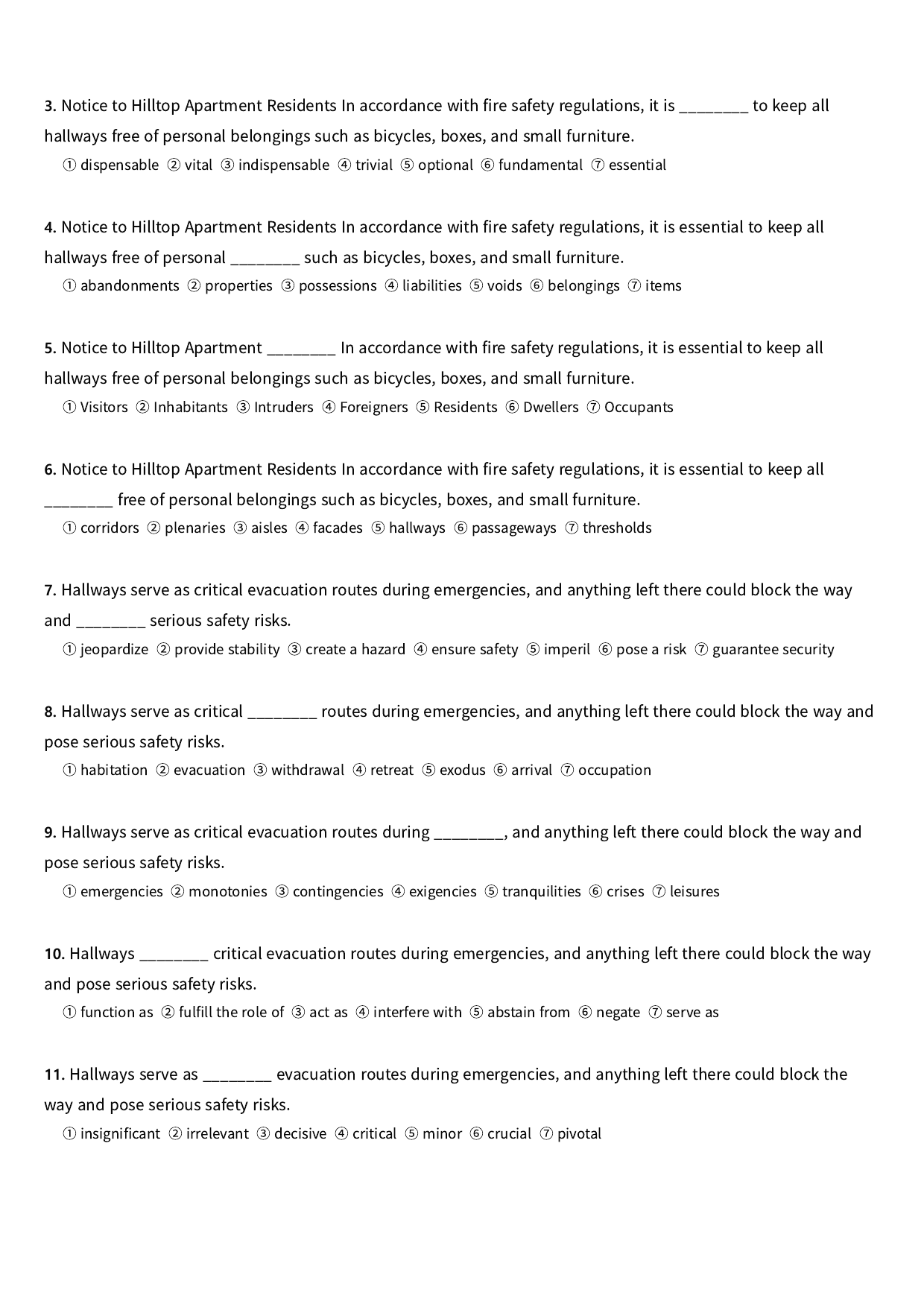 3. Notice to Hilltop Apartment Residents In accordance with fire safety regulations, it is ____ to keep all hallways free of personal belongings such as bicycles, boxes, and small furniture.

① dispensable ② vital ③ indispensable ④ trivial ⑤ optional ⑥ fundamental ⑦ essential

4. Notice to Hilltop Apartment Residents In accordance with fire safety regulations, it is essential to keep all hallways free of personal ____ such as bicycles, boxes, and small furniture.

① abandonments ② properties ③ possessions ④ liabilities ⑤ voids ⑥ belongings ⑦ items

5. Notice to Hilltop Apartment ____ In accordance with fire safety regulations, it is essential to keep all hallways free of personal belongings such as bicycles, boxes, and small furniture.

① Visitors ② Inhabitants ③ Intruders ④ Foreigners ⑤ Residents ⑥ Dwellers ⑦ Occupants

6. Notice to Hilltop Apartment Residents In accordance with fire safety regulations, it is essential to keep all ____ free of personal belongings such as bicycles, boxes, and small furniture.

① corridors ② plenaries ③ aisles ④ facades ⑤ hallways ⑥ passageways ⑦ thresholds

7. Hallways serve as critical evacuation routes during emergencies, and anything left there could block the way and ____ serious safety risks.

① jeopardize ② provide stability ③ create a hazard ④ ensure safety ⑤ imperil ⑥ pose a risk ⑦ guarantee security

8. Hallways serve as critical ____ routes during emergencies, and anything left there could block the way and pose serious safety risks.

① habitation ② evacuation ③ withdrawal ④ retreat ⑤ exodus ⑥ arrival ⑦ occupation

9. Hallways serve as critical evacuation routes during ____, and anything left there could block the way and pose serious safety risks.

① emergencies ② monotonies ③ contingencies ④ exigencies ⑤ tranquilities ⑥ crises ⑦ leisures

10. Hallways ____ critical evacuation routes during emergencies, and anything left there could block the way and pose serious safety risks.

① function as ② fulfill the role of ③ act as ④ interfere with ⑤ abstain from ⑥ negate ⑦ serve as

11. Hallways serve as ____ evacuation routes during emergencies, and anything left there could block the way and pose serious safety risks.

① insignificant ② irrelevant ③ decisive ④ critical ⑤ minor ⑥ crucial ⑦ pivotal